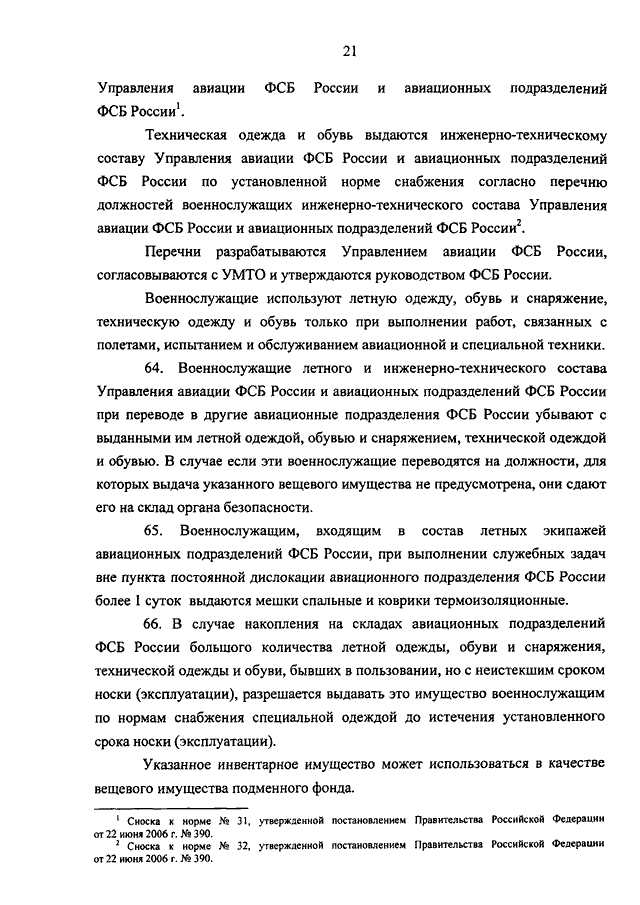 21

Управления авиации ФСБ России и авиационных подразделений ФСБ России$^1$.

Техническая одежда и обувь выдаются инженерно-техническому составу Управления авиации ФСБ России и авиационных подразделений ФСБ России по установленной норме снабжения согласно перечню должностей военнослужащих инженерно-технического состава Управления авиации ФСБ России и авиационных подразделений ФСБ России$^2$.

Перечни разрабатываются Управлением авиации ФСБ России, согласовываются с УМТО и утверждаются руководством ФСБ России.

Военнослужащие используют летную одежду, обувь и снаряжение, техническую одежду и обувь только при выполнении работ, связанных с полетами, испытанием и обслуживанием авиационной и специальной техники.

64. Военнослужащие летного и инженерно-технического состава Управления авиации ФСБ России и авиационных подразделений ФСБ России при переводе в другие авиационные подразделения ФСБ России убывают с выданными им летной одеждой, обувью и снаряжением, технической одеждой и обувью. В случае если эти военнослужащие переводятся на должности, для которых выдача указанного вещевого имущества не предусмотрена, они сдают его на склад органа безопасности.

65. Военнослужащим, входящим в состав летных экипажей авиационных подразделений ФСБ России, при выполнении служебных задач вне пункта постоянной дислокации авиационного подразделения ФСБ России более 1 суток выдаются мешки спальные и коврики термоизоляционные.

66. В случае накопления на складах авиационных подразделений ФСБ России большого количества летной одежды, обуви и снаряжения, технической одежды и обуви, бывших в пользовании, но с неистекшим сроком носки (эксплуатации), разрешается выдавать это имущество военнослужащим по нормам снабжения специальной одеждой до истечения установленного срока носки (эксплуатации).

Указанное инвентарное имущество может использоваться в качестве вещевого имущества подменного фонда.

$^1$ Сноска к норме № 31, утвержденной постановлением Правительства Российской Федерации от 22 июня 2006 г. № 390.
$^2$ Сноска к норме № 32, утвержденной постановлением Правительства Российской Федерации от 22 июня 2006 г. № 390.